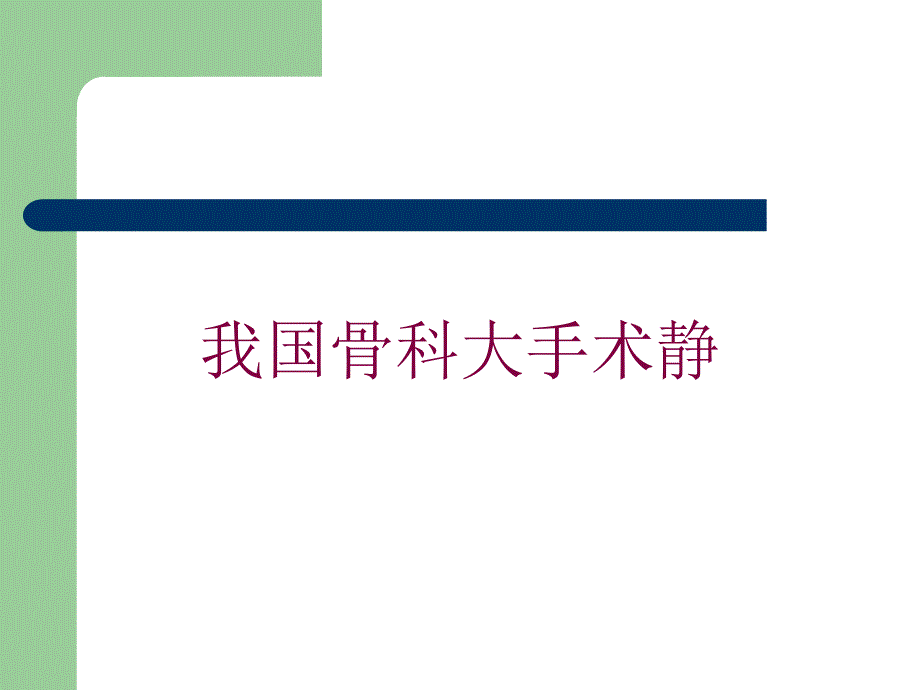 我国骨科大手术静